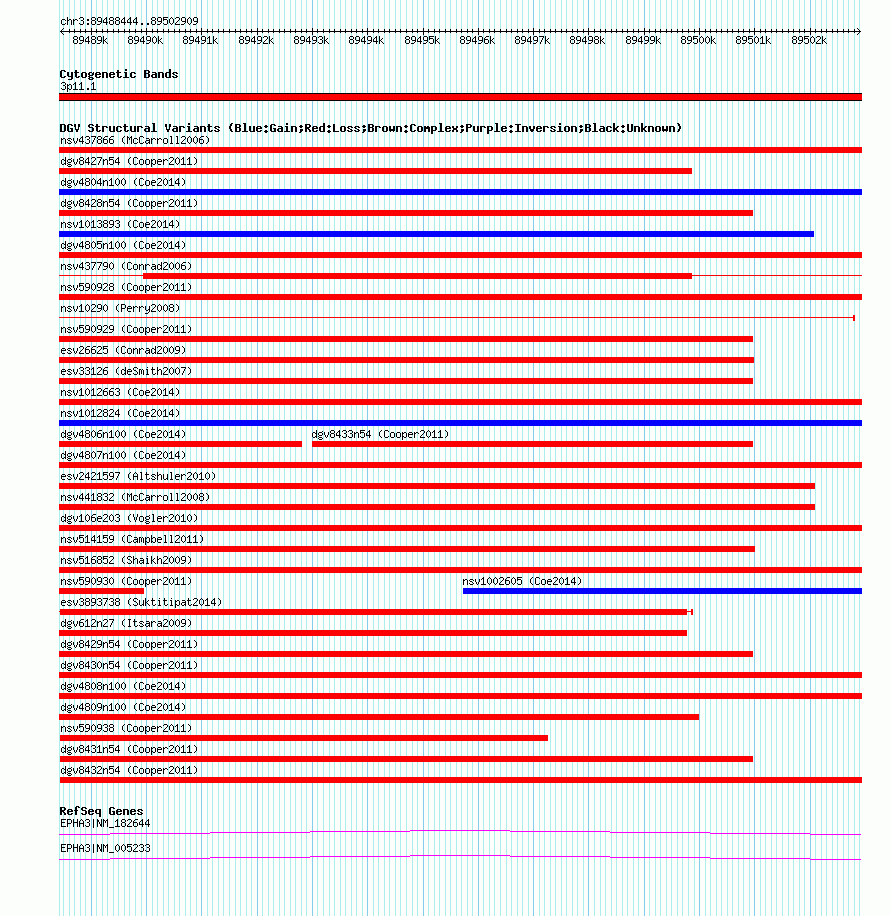 chr3:89488444..89502909

89489k 89490k 89491k 89492k 89493k 89494k 89495k 89496k 89497k 89498k 89499k 89500k 89501k 89502k

Cytogenetic Bands
3p11.1

DGV Structural Variants (Blue:Gain;Red:Loss;Brown:Complex;Purple:Inversion;Black:Unknown)
nsv437866 (McCarroll2006)
dgv8427n54 (Cooper2011)
dgv4804n100 (Coe2014)
dgv8428n54 (Cooper2011)
nsv1013893 (Coe2014)
dgv4805n100 (Coe2014)
nsv437790 (Conrad2006)
nsv590928 (Cooper2011)
nsv10290 (Perry2008)
nsv590929 (Cooper2011)
esv26625 (Conrad2009)
esv33126 (deSmith2007)
nsv1012663 (Coe2014)
nsv1012824 (Coe2014)
dgv4806n100 (Coe2014)
dgv8433n54 (Cooper2011)
dgv4807n100 (Coe2014)
esv2421597 (Altshuler2010)
nsv441832 (McCarroll2008)
dgv106e203 (Vogler2010)
nsv514159 (Campbell2011)
nsv516852 (Shaikh2009)
nsv590930 (Cooper2011)
nsv1002605 (Coe2014)
esv3893738 (Suktitipat2014)
dgv612n27 (Itsara2009)
dgv8429n54 (Cooper2011)
dgv8430n54 (Cooper2011)
dgv4808n100 (Coe2014)
dgv4809n100 (Coe2014)
nsv590938 (Cooper2011)
dgv8431n54 (Cooper2011)
dgv8432n54 (Cooper2011)

RefSeq Genes
EPHA3|NM_182644
EPHA3|NM_005233